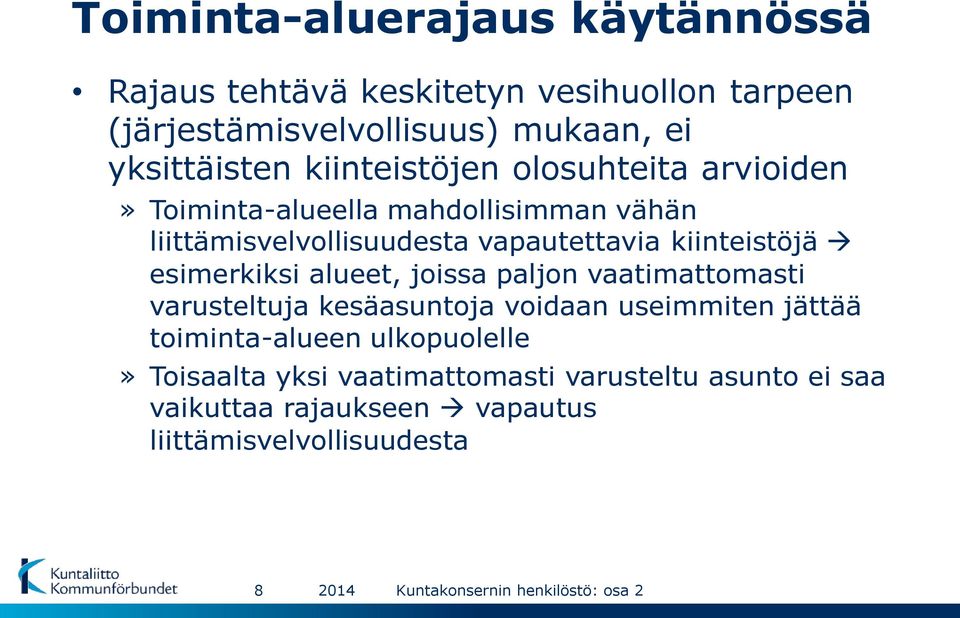 Toiminta-aluerajaus käytännössä

• Rajaus tehtävä keskitetyn vesihuollon tarpeen (järjestämisvelvollisuus) mukaan, ei yksittäisten kiinteistöjen olosuhteita arvioiden

» Toiminta-alueella mahdollisimman vähän liittämisvelvollisuudesta vapautettavia kiinteistöjä → esimerkiksi alueet, joissa paljon vaatimattomasti varusteltuja kesäasuntoja voidaan useimmiten jättää toiminta-alueen ulkopuolelle

» Toisaalta yksi vaatimattomasti varusteltu asunto ei saa vaikuttaa rajaukseen → vapautus liittämisvelvollisuudesta

Kuntaliitto Kommunförbundet

8 2014 Kuntakonsernin henkilöstö: osa 2